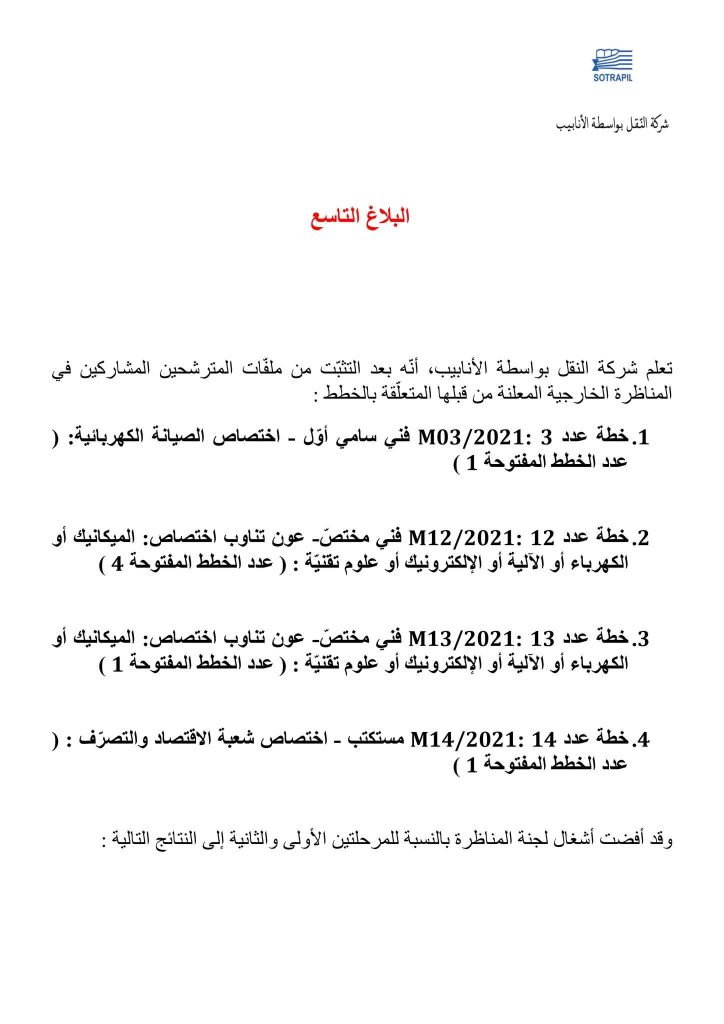 SOTRAPIL

شركة النقل بواسطة الأنابيب

البلاغ التاسع

تعلم شركة النقل بواسطة الأنابيب، أنّه بعد التثبّت من ملفّات المترشحين المشاركين في المناظرة الخارجية المعلنة من قبلها المتعلّقة بالخطط :

1. خطة عدد 3 :M03/2021 فني سامي أوّل - اختصاص الصيانة الكهربائية: ( عدد الخطط المفتوحة 1 )

2. خطة عدد 12 :M12/2021 فني مختصّ- عون تناوب اختصاص: الميكانيك أو الكهرباء أو الآلية أو الإلكترونيك أو علوم تقنيّة : ( عدد الخطط المفتوحة 4 )

3. خطة عدد 13 :M13/2021 فني مختصّ- عون تناوب اختصاص: الميكانيك أو الكهرباء أو الآلية أو الإلكترونيك أو علوم تقنيّة : ( عدد الخطط المفتوحة 1 )

4. خطة عدد 14 :M14/2021 مستكتب - اختصاص شعبة الاقتصاد والتصرّف : ( عدد الخطط المفتوحة 1 )

وقد أفضت أشغال لجنة المناظرة بالنسبة للمرحلتين الأولى والثانية إلى النتائج التالية :